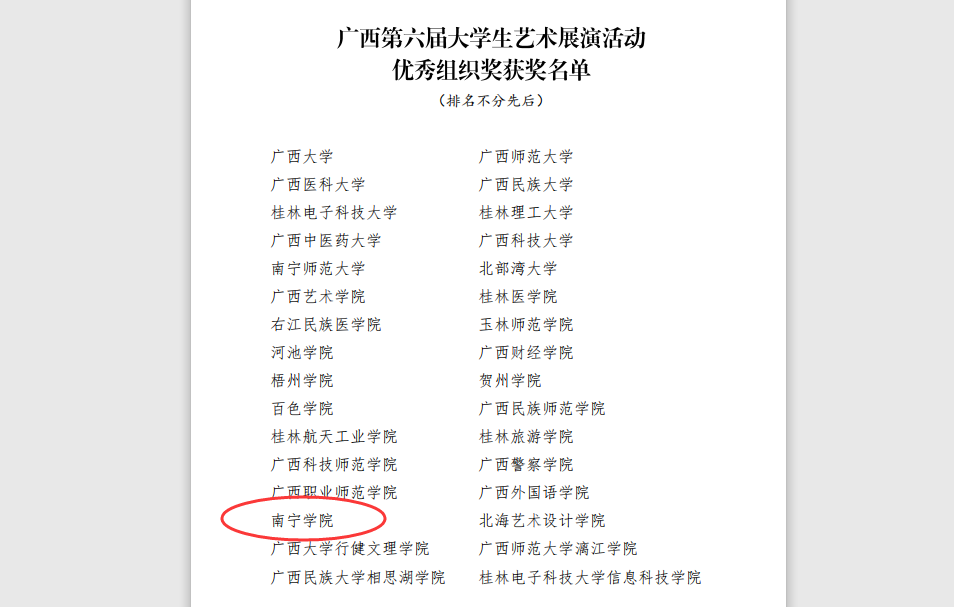 广西第六届大学生艺术展演活动
优秀组织奖获奖名单
（排名不分先后）

广西大学
广西医科大学
桂林电子科技大学
广西中医药大学
南宁师范大学
广西艺术学院
右江民族医学院
河池学院
梧州学院
百色学院
桂林航天工业学院
广西科技师范学院
广西职业师范学院
南宁学院
广西大学行健文理学院
广西民族大学相思湖学院

广西师范大学
广西民族大学
桂林理工大学
广西科技大学
北部湾大学
桂林医学院
玉林师范学院
广西财经学院
贺州学院
广西民族师范学院
桂林旅游学院
广西警察学院
广西外国语学院
北海艺术设计学院
广西师范大学漓江学院
桂林电子科技大学信息科技学院